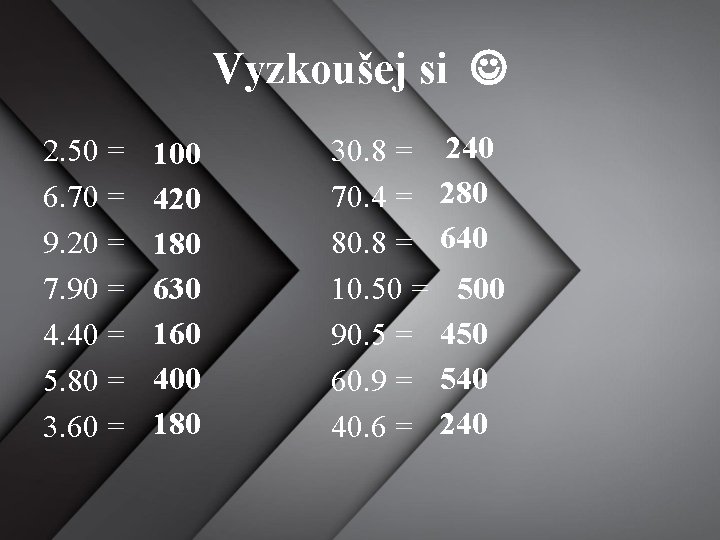 Vyzkoušej si ☺

2.50 = 100
6.70 = 420
9.20 = 180
7.90 = 630
4.40 = 160
5.80 = 400
3.60 = 180

30.8 = 240
70.4 = 280
80.8 = 640
10.50 = 500
90.5 = 450
60.9 = 540
40.6 = 240